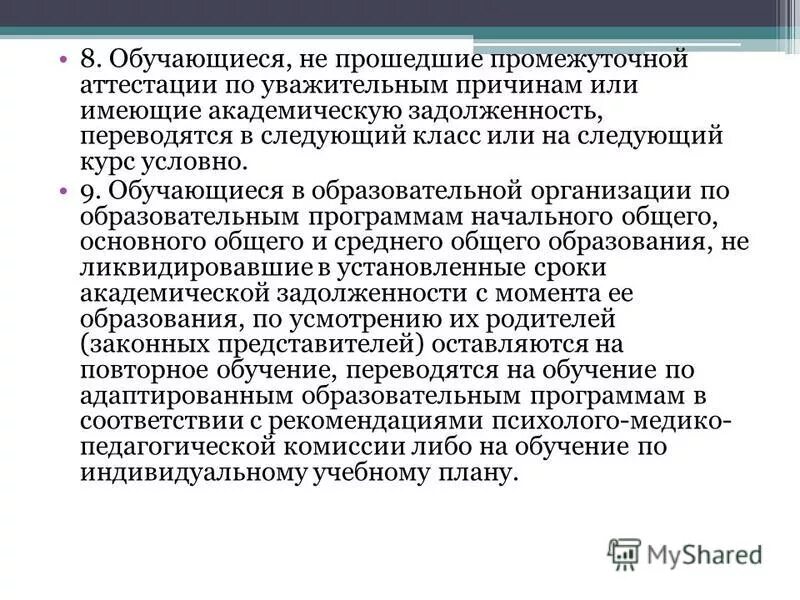 • 8. Обучающиеся, не прошедшие промежуточной аттестации по уважительным причинам или имеющие академическую задолженность, переводятся в следующий класс или на следующий курс условно.

• 9. Обучающиеся в образовательной организации по образовательным программам начального общего, основного общего и среднего общего образования, не ликвидировавшие в установленные сроки академической задолженности с момента ее образования, по усмотрению их родителей (законных представителей) оставляются на повторное обучение, переводятся на обучение по адаптированным образовательным программам в соответствии с рекомендациями психолого-медико-педагогической комиссии либо на обучение по индивидуальному учебному плану.

MyShared